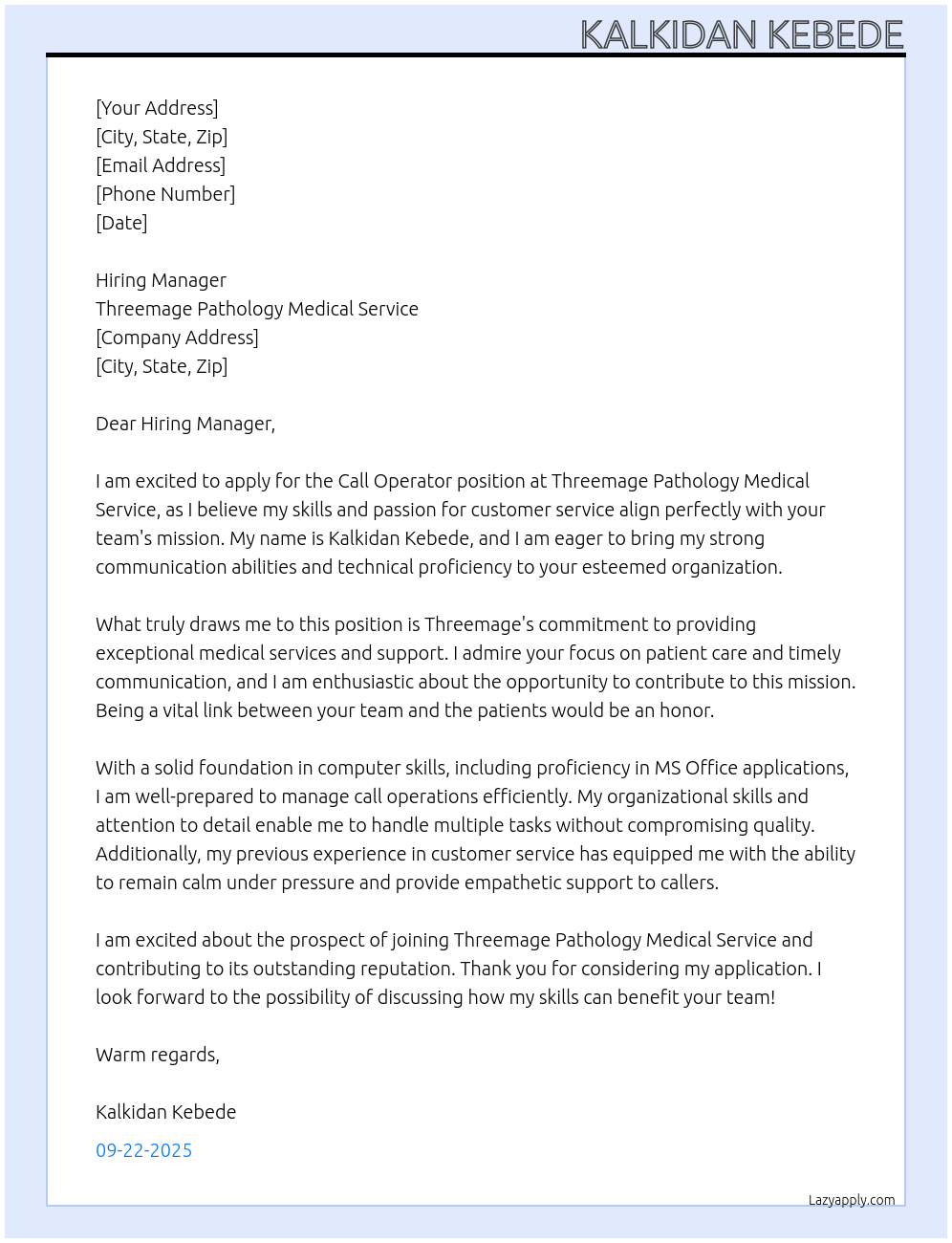 KALKIDAN KEBEDE

[Your Address]
[City, State, Zip]
[Email Address]
[Phone Number]
[Date]

Hiring Manager
Threemage Pathology Medical Service
[Company Address]
[City, State, Zip]

Dear Hiring Manager,

I am excited to apply for the Call Operator position at Threemage Pathology Medical Service, as I believe my skills and passion for customer service align perfectly with your team's mission. My name is Kalkidan Kebede, and I am eager to bring my strong communication abilities and technical proficiency to your esteemed organization.

What truly draws me to this position is Threemage's commitment to providing exceptional medical services and support. I admire your focus on patient care and timely communication, and I am enthusiastic about the opportunity to contribute to this mission. Being a vital link between your team and the patients would be an honor.

With a solid foundation in computer skills, including proficiency in MS Office applications, I am well-prepared to manage call operations efficiently. My organizational skills and attention to detail enable me to handle multiple tasks without compromising quality. Additionally, my previous experience in customer service has equipped me with the ability to remain calm under pressure and provide empathetic support to callers.

I am excited about the prospect of joining Threemage Pathology Medical Service and contributing to its outstanding reputation. Thank you for considering my application. I look forward to the possibility of discussing how my skills can benefit your team!

Warm regards,

Kalkidan Kebede

09-22-2025

Lazyapply.com